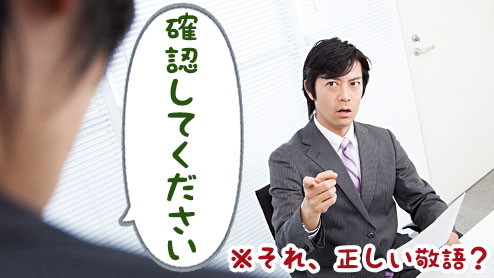 確認してください

※それ、正しい敬語？